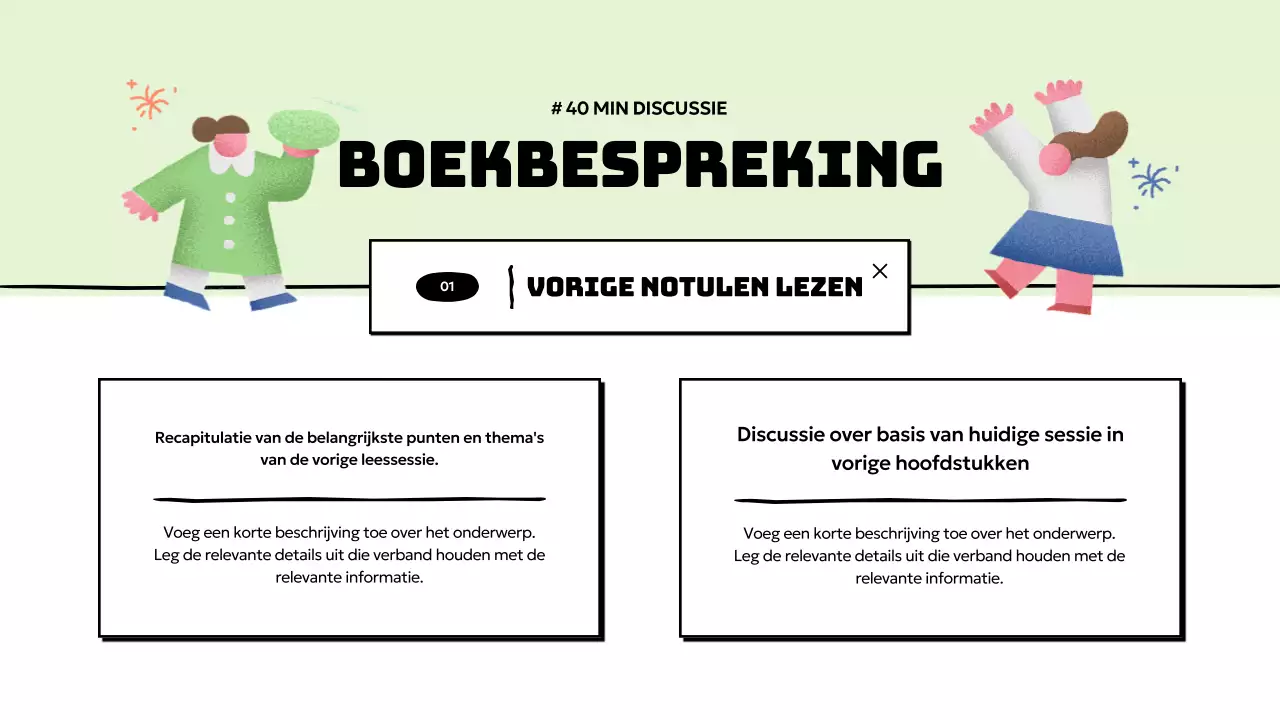 # 40 MIN DISCUSSIE

BOEKBESPREKING

01

VORIGE NOTULEN LEZEN

Recapitulatie van de belangrijkste punten en thema's van de vorige leessessie.

Voeg een korte beschrijving toe over het onderwerp. Leg de relevante details uit die verband houden met de relevante informatie.

Discussie over basis van huidige sessie in vorige hoofdstukken

Voeg een korte beschrijving toe over het onderwerp. Leg de relevante details uit die verband houden met de relevante informatie.